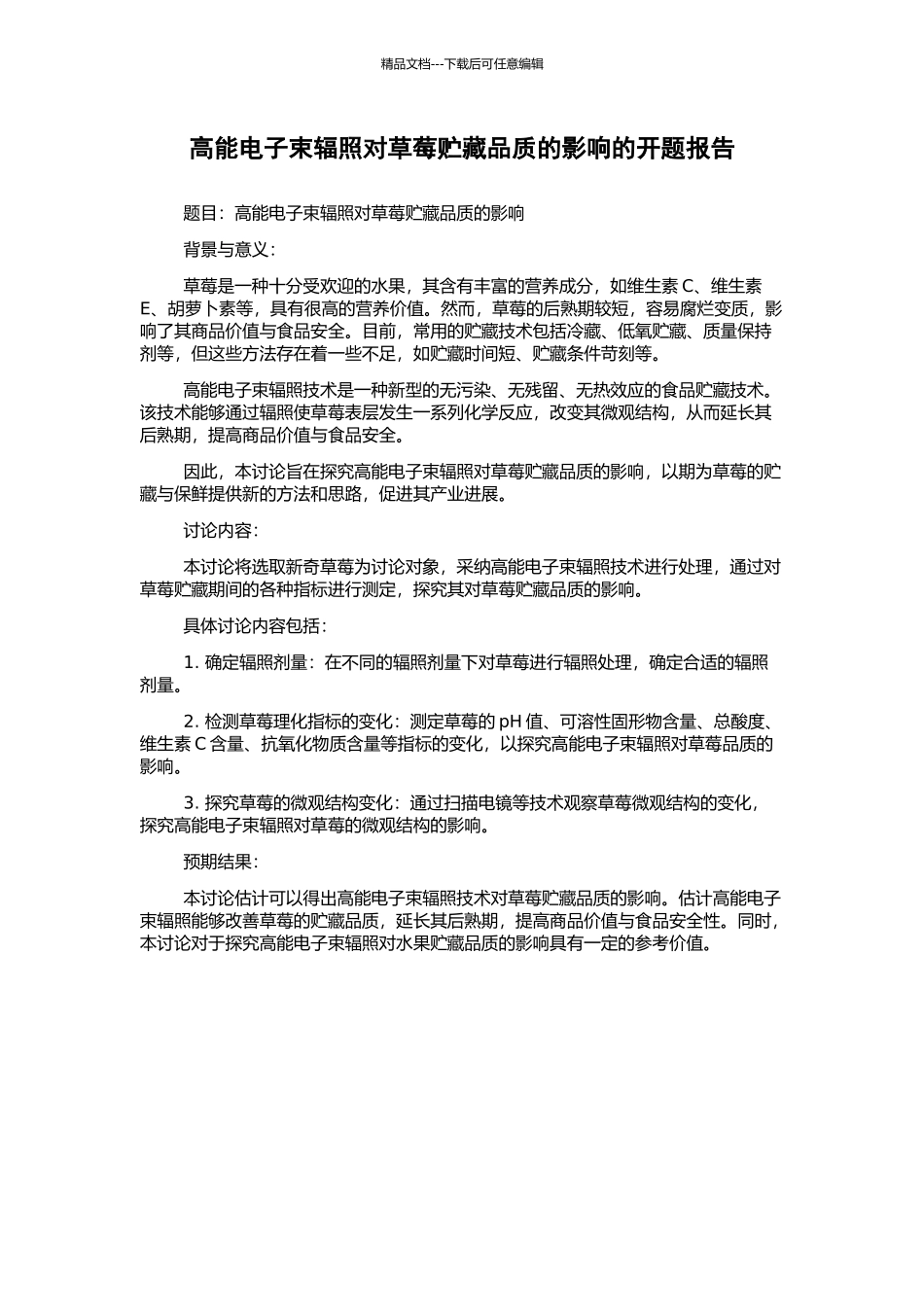 精品文档---下载后可任意编辑

高能电子束辐照对草莓贮藏品质的影响的开题报告

题目：高能电子束辐照对草莓贮藏品质的影响

背景与意义：

草莓是一种十分受欢迎的水果，其含有丰富的营养成分，如维生素 C、维生素 E、胡萝卜素等，具有很高的营养价值。然而，草莓的后熟期较短，容易腐烂变质，影响了其商品价值与食品安全。目前，常用的贮藏技术包括冷藏、低氧贮藏、质量保持剂等，但这些方法存在着一些不足，如贮藏时间短、贮藏条件苛刻等。

高能电子束辐照技术是一种新型的无污染、无残留、无热效应的食品贮藏技术。该技术能够通过辐照使草莓表层发生一系列化学反应，改变其微观结构，从而延长其后熟期，提高商品价值与食品安全。

因此，本讨论旨在探究高能电子束辐照对草莓贮藏品质的影响，以期为草莓的贮藏与保鲜提供新的方法和思路，促进其产业进展。

讨论内容：

本讨论将选取新奇草莓为讨论对象，采纳高能电子束辐照技术进行处理，通过对草莓贮藏期间的各种指标进行测定，探究其对草莓贮藏品质的影响。

具体讨论内容包括：

1. 确定辐照剂量：在不同的辐照剂量下对草莓进行辐照处理，确定合适的辐照剂量。

2. 检测草莓理化指标的变化：测定草莓的 pH 值、可溶性固形物含量、总酸度、维生素 C 含量、抗氧化物质含量等指标的变化，以探究高能电子束辐照对草莓品质的影响。

3. 探究草莓的微观结构变化：通过扫描电镜等技术观察草莓微观结构的变化，探究高能电子束辐照对草莓的微观结构的影响。

预期结果：

本讨论估计可以得出高能电子束辐照技术对草莓贮藏品质的影响。估计高能电子束辐照能够改善草莓的贮藏品质，延长其后熟期，提高商品价值与食品安全性。同时，本讨论对于探究高能电子束辐照对水果贮藏品质的影响具有一定的参考价值。